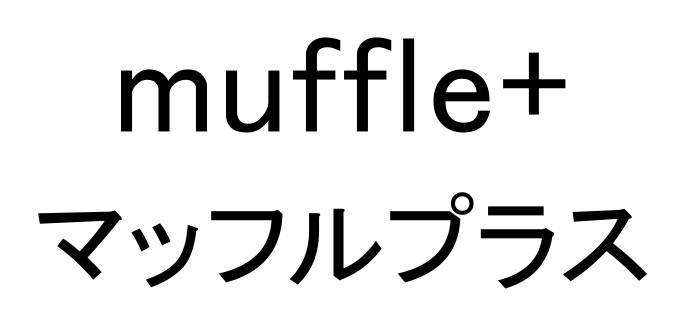 muffle+
マッフルプラス